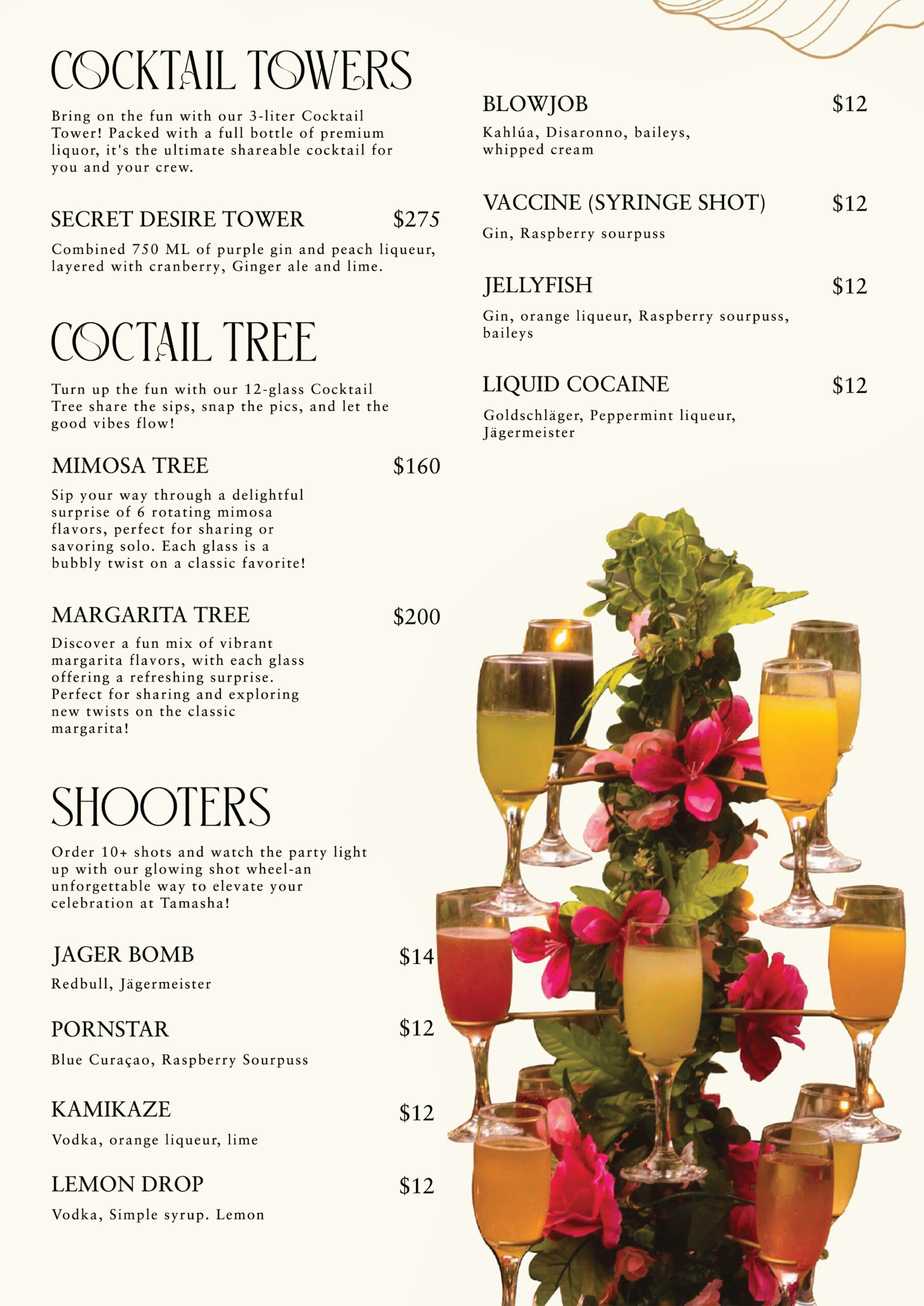 COCKTAIL TOWERS

Bring on the fun with our 3-liter Cocktail Tower! Packed with a full bottle of premium liquor, it's the ultimate shareable cocktail for you and your crew.

SECRET DESIRE TOWER $275

Combined 750 ML of purple gin and peach liqueur, layered with cranberry, Ginger ale and lime.

COCTAIL TREE

Turn up the fun with our 12-glass Cocktail Tree share the sips, snap the pics, and let the good vibes flow!

MIMOSA TREE $160

Sip your way through a delightful surprise of 6 rotating mimosa flavors, perfect for sharing or savoring solo. Each glass is a bubbly twist on a classic favorite!

MARGARITA TREE $200

Discover a fun mix of vibrant margarita flavors, with each glass offering a refreshing surprise. Perfect for sharing and exploring new twists on the classic margarita!

SHOOTERS

Order 10+ shots and watch the party light up with our glowing shot wheel-an unforgettable way to elevate your celebration at Tamasha!

JAGER BOMB $14

Redbull, Jägermeister

PORNSTAR $12

Blue Curaçao, Raspberry Sourpuss

KAMIKAZE $12

Vodka, orange liqueur, lime

LEMON DROP $12

Vodka, Simple syrup. Lemon

BLOWJOB $12

Kahlúa, Disaronno, baileys, whipped cream

VACCINE (SYRINGE SHOT) $12

Gin, Raspberry sourpuss

JELLYFISH $12

Gin, orange liqueur, Raspberry sourpuss, baileys

LIQUID COCAINE $12

Goldschläger, Peppermint liqueur, Jägermeister